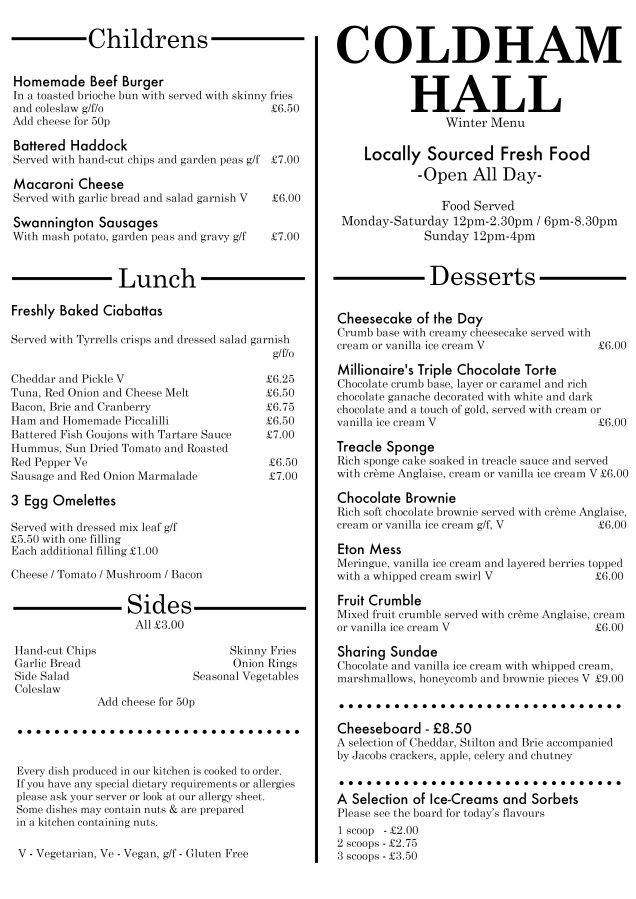 Childrens

Homemade Beef Burger
In a toasted brioche bun with served with skinny fries and coleslaw g/f/o £6.50
Add cheese for 50p

Battered Haddock
Served with hand-cut chips and garden peas g/f £7.00

Macaroni Cheese
Served with garlic bread and salad garnish V £6.00

Swannington Sausages
With mash potato, garden peas and gravy g/f £7.00

Lunch

Freshly Baked Ciabattas

Served with Tyrrells crisps and dressed salad garnish g/f/o

Cheddar and Pickle V £6.25
Tuna, Red Onion and Cheese Melt £6.50
Bacon, Brie and Cranberry £6.75
Ham and Homemade Piccalilli £6.50
Battered Fish Goujons with Tartare Sauce £7.00
Hummus, Sun Dried Tomato and Roasted Red Pepper Ve £6.50
Sausage and Red Onion Marmalade £7.00

3 Egg Omelettes

Served with dressed mix leaf g/f
£5.50 with one filling
Each additional filling £1.00

Cheese / Tomato / Mushroom / Bacon

Sides
All £3.00

Hand-cut Chips
Garlic Bread
Side Salad
Coleslaw
Skinny Fries
Onion Rings
Seasonal Vegetables

Add cheese for 50p

Every dish produced in our kitchen is cooked to order. If you have any special dietary requirements or allergies please ask your server or look at our allergy sheet. Some dishes may contain nuts & are prepared in a kitchen containing nuts.

V - Vegetarian, Ve - Vegan, g/f - Gluten Free

COLDHAM HALL
Winter Menu

Locally Sourced Fresh Food
-Open All Day-

Food Served
Monday-Saturday 12pm-2.30pm / 6pm-8.30pm
Sunday 12pm-4pm

Desserts

Cheesecake of the Day
Crumb base with creamy cheesecake served with cream or vanilla ice cream V £6.00

Millionaire's Triple Chocolate Torte
Chocolate crumb base, layer or caramel and rich chocolate ganache decorated with white and dark chocolate and a touch of gold, served with cream or vanilla ice cream V £6.00

Treacle Sponge
Rich sponge cake soaked in treacle sauce and served with crème Anglaise, cream or vanilla ice cream V £6.00

Chocolate Brownie
Rich soft chocolate brownie served with crème Anglaise, cream or vanilla ice cream g/f, V £6.00

Eton Mess
Meringue, vanilla ice cream and layered berries topped with a whipped cream swirl V £6.00

Fruit Crumble
Mixed fruit crumble served with crème Anglaise, cream or vanilla ice cream V £6.00

Sharing Sundae
Chocolate and vanilla ice cream with whipped cream, marshmallows, honeycomb and brownie pieces V £9.00

Cheeseboard - £8.50
A selection of Cheddar, Stilton and Brie accompanied by Jacobs crackers, apple, celery and chutney

A Selection of Ice-Creams and Sorbets
Please see the board for today's flavours
1 scoop - £2.00
2 scoops - £2.75
3 scoops - £3.50